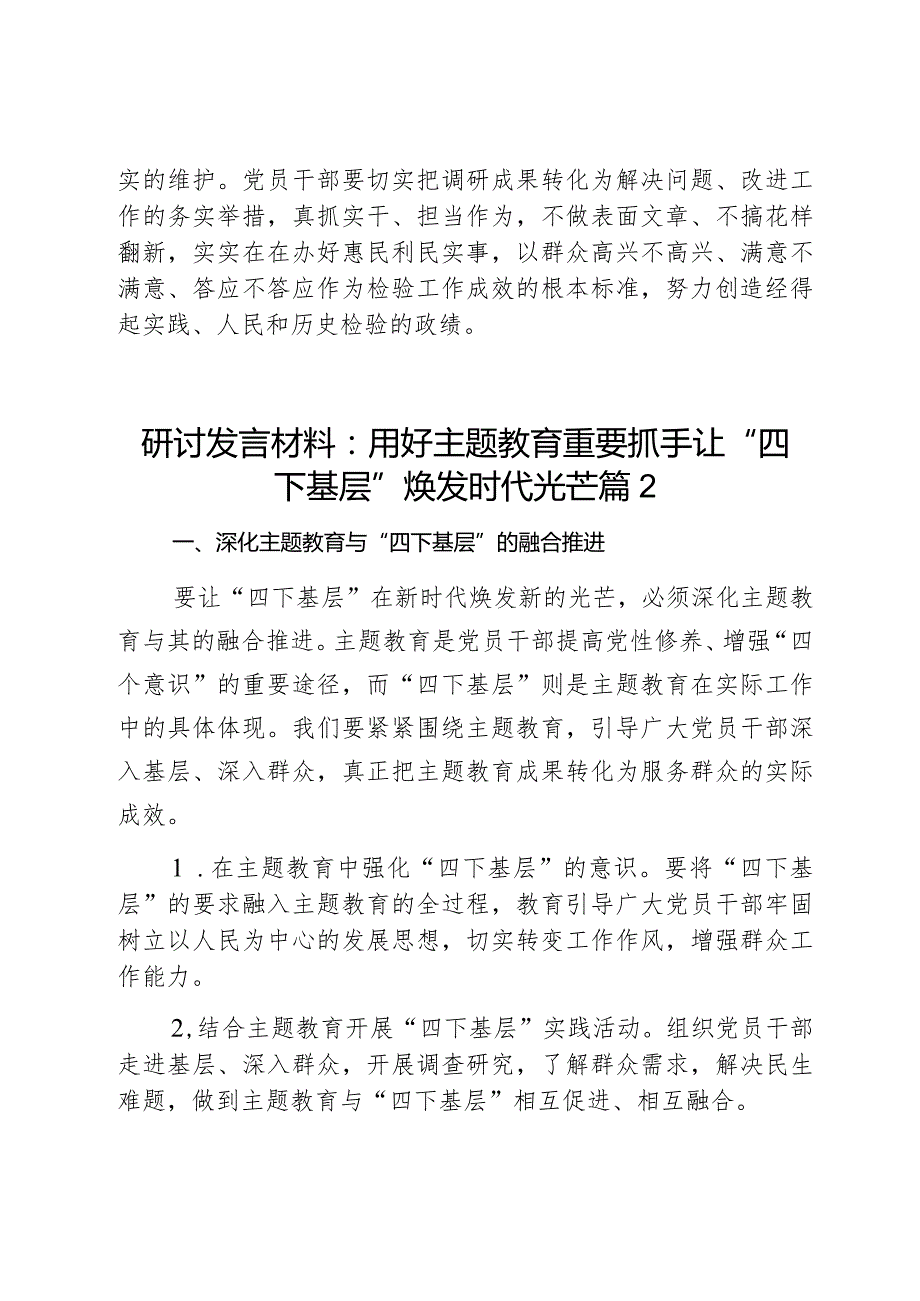 实的维护。党员干部要切实把调研成果转化为解决问题、改进工作的务实举措，真抓实干、担当作为，不做表面文章、不搞花样翻新，实实在在办好惠民利民实事，以群众高兴不高兴、满意不满意、答应不答应作为检验工作成效的根本标准，努力创造经得起实践、人民和历史检验的政绩。

研讨发言材料：用好主题教育重要抓手让“四下基层”焕发时代光芒篇2

一、深化主题教育与“四下基层”的融合推进

要让“四下基层”在新时代焕发新的光芒，必须深化主题教育与其的融合推进。主题教育是党员干部提高党性修养、增强“四个意识”的重要途径，而“四下基层”则是主题教育在实际工作中的具体体现。我们要紧紧围绕主题教育，引导广大党员干部深入基层、深入群众，真正把主题教育成果转化为服务群众的实际成效。

1．在主题教育中强化“四下基层”的意识。要将“四下基层”的要求融入主题教育的全过程，教育引导广大党员干部牢固树立以人民为中心的发展思想，切实转变工作作风，增强群众工作能力。

2,结合主题教育开展“四下基层”实践活动。组织党员干部走进基层、深入群众，开展调查研究，了解群众需求，解决民生难题，做到主题教育与“四下基层”相互促进、相互融合。